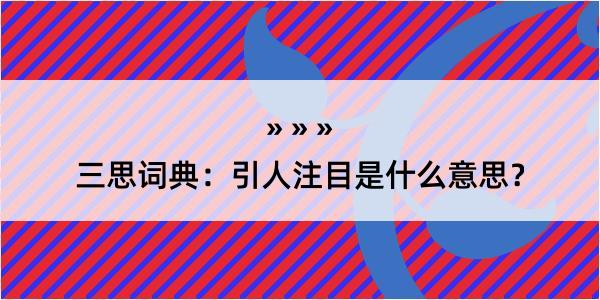 » » »

三思词典：引人注目是什么意思？